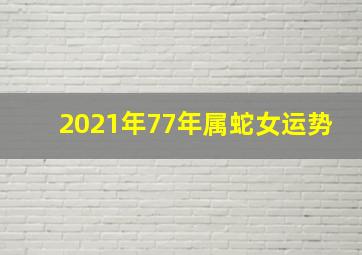 2021年77年属蛇女运势